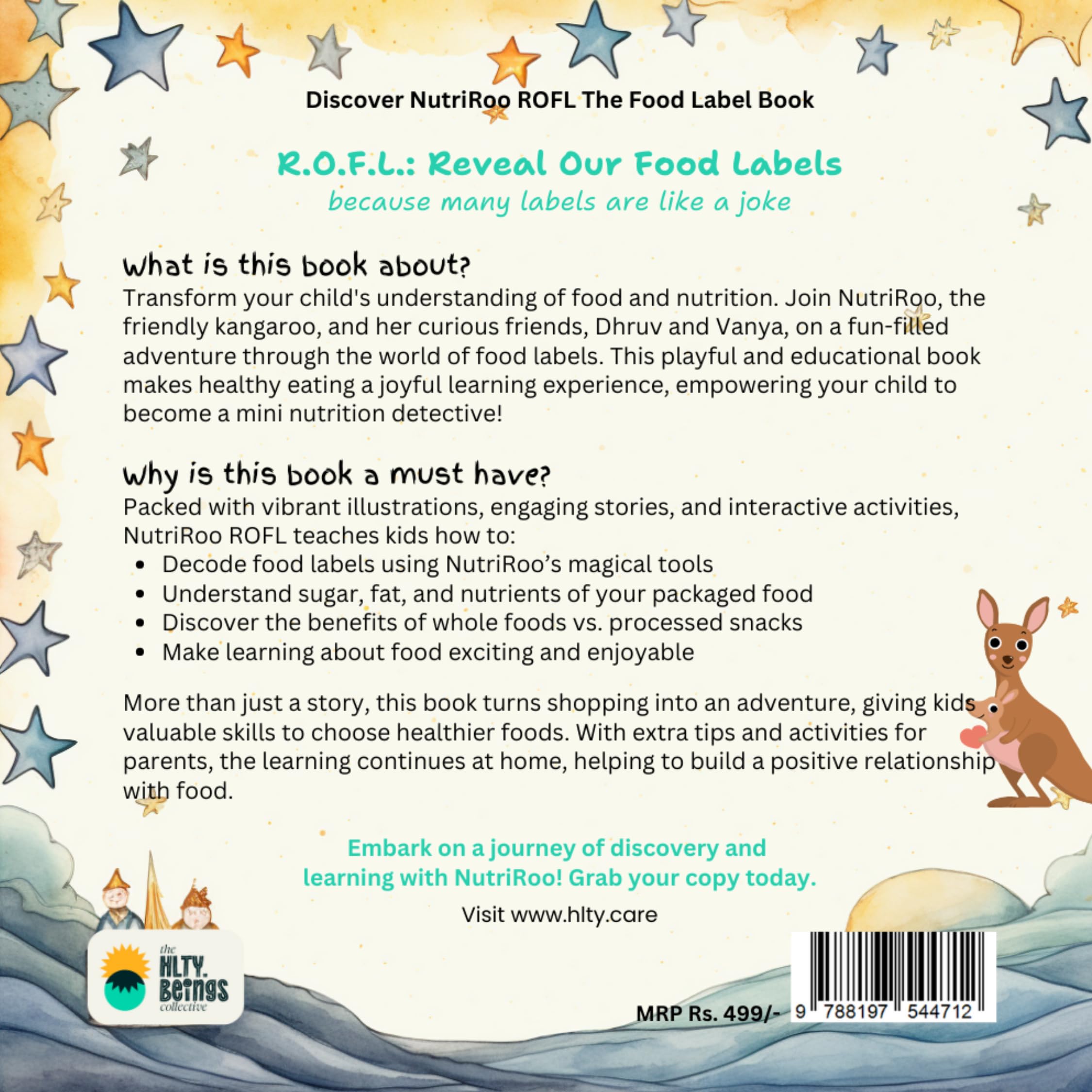 Discover NutriRoo ROFL The Food Label Book

R.O.F.L.: Reveal Our Food Labels
because many labels are like a joke

What is this book about?
Transform your child's understanding of food and nutrition. Join NutriRoo, the friendly kangaroo, and her curious friends, Dhruv and Vanya, on a fun-filled adventure through the world of food labels. This playful and educational book makes healthy eating a joyful learning experience, empowering your child to become a mini nutrition detective!

Why is this book a must have?
Packed with vibrant illustrations, engaging stories, and interactive activities, NutriRoo ROFL teaches kids how to:
• Decode food labels using NutriRoo's magical tools
• Understand sugar, fat, and nutrients of your packaged food
• Discover the benefits of whole foods vs. processed snacks
• Make learning about food exciting and enjoyable

More than just a story, this book turns shopping into an adventure, giving kids valuable skills to choose healthier foods. With extra tips and activities for parents, the learning continues at home, helping to build a positive relationship with food.

Embark on a journey of discovery and learning with NutriRoo! Grab your copy today.

Visit www.hlty.care

the HLTY. Beings collective

MRP Rs. 499/-

9 788197 544712